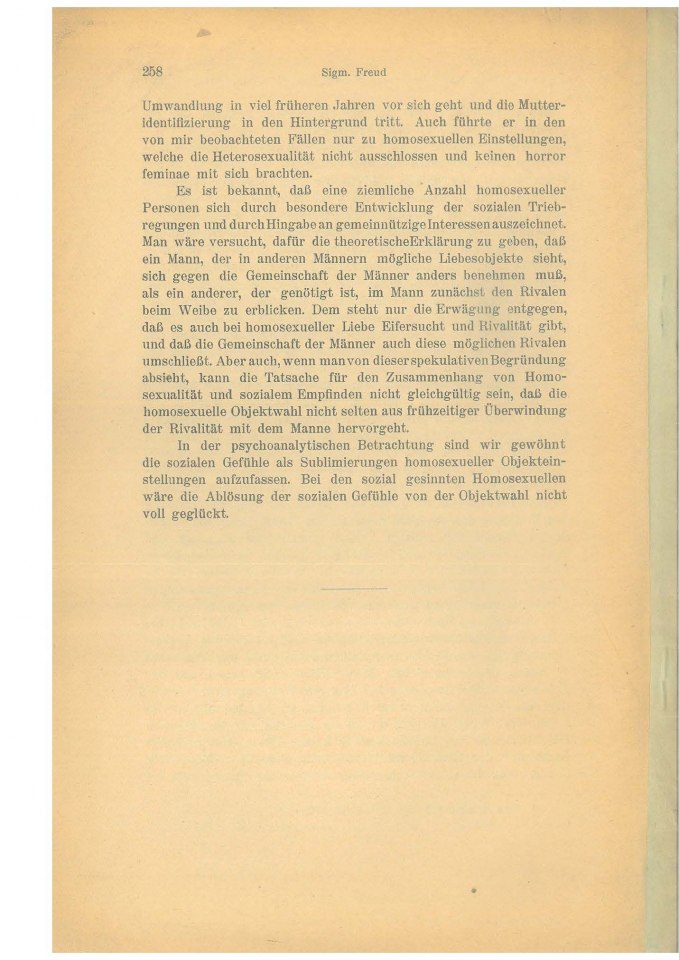 258 Sigm. Freud

Umwandlung in viel früheren Jahren vor sich geht und die Mutteridentifizierung in den Hintergrund tritt. Auch führte er in den von mir beobachteten Fällen nur zu homosexuellen Einstellungen, welche die Heterosexualität nicht ausschlossen und keinen horror feminae mit sich brachten.

Es ist bekannt, daß eine ziemliche Anzahl homosexueller Personen sich durch besondere Entwicklung der sozialen Triebregungen und durch Hingabe an gemeinnützige Interessen auszeichnet. Man wäre versucht, dafür die theoretische Erklärung zu geben, daß ein Mann, der in anderen Männern mögliche Liebesobjekte sieht, sich gegen die Gemeinschaft der Männer anders benehmen muß, als ein anderer, der genötigt ist, im Mann zunächst den Rivalen beim Weibe zu erblicken. Dem steht nur die Erwägung entgegen, daß es auch bei homosexueller Liebe Eifersucht und Rivalität gibt, und daß die Gemeinschaft der Männer auch diese möglichen Rivalen umschließt. Aber auch, wenn man von dieser spekulativen Begründung absieht, kann die Tatsache für den Zusammenhang von Homosexualität und sozialem Empfinden nicht gleichgültig sein, daß die homosexuelle Objektwahl nicht selten aus frühzeitiger Überwindung der Rivalität mit dem Manne hervorgeht.

In der psychoanalytischen Betrachtung sind wir gewöhnt die sozialen Gefühle als Sublimierungen homosexueller Objekteinstellungen aufzufassen. Bei den sozial gesinnten Homosexuellen wäre die Ablösung der sozialen Gefühle von der Objektwahl nicht voll geglückt.